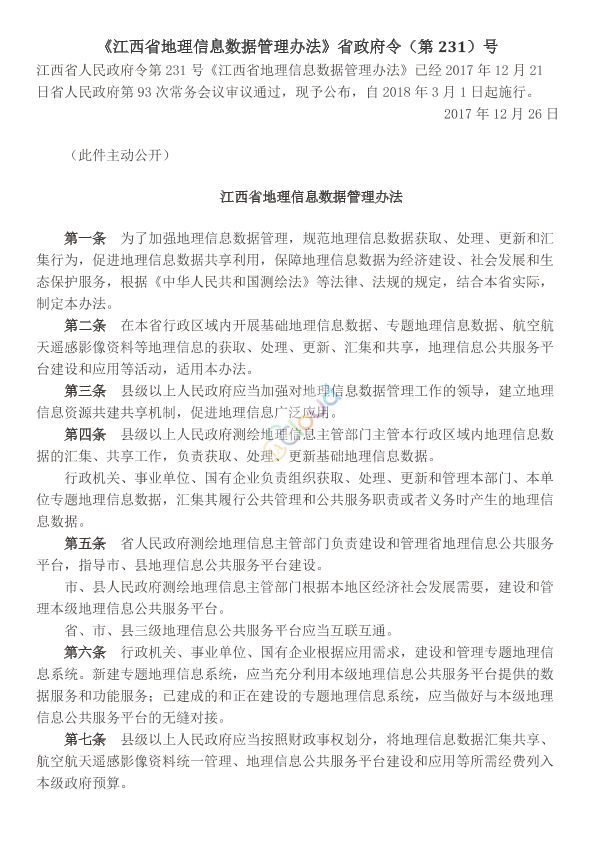 《江西省地理信息数据管理办法》省政府令（第 231）号

江西省人民政府令第 231 号《江西省地理信息数据管理办法》已经 2017 年 12 月 21 日省人民政府第 93 次常务会议审议通过，现予公布，自 2018 年 3 月 1 日起施行。

2017 年 12 月 26 日

（此件主动公开）

江西省地理信息数据管理办法

第一条 为了加强地理信息数据管理，规范地理信息数据获取、处理、更新和汇集行为，促进地理信息数据共享利用，保障地理信息数据为经济建设、社会发展和生态保护服务，根据《中华人民共和国测绘法》等法律、法规的规定，结合本省实际，制定本办法。

第二条 在本省行政区域内开展基础地理信息数据、专题地理信息数据、航空航天遥感影像资料等地理信息的获取、处理、更新、汇集和共享，地理信息公共服务平台建设和应用等活动，适用本办法。

第三条 县级以上人民政府应当加强对地理信息数据管理工作的领导，建立地理信息资源共建共享机制，促进地理信息广泛应用。

第四条 县级以上人民政府测绘地理信息主管部门主管本行政区域内地理信息数据的汇集、共享工作，负责获取、处理、更新基础地理信息数据。

行政机关、事业单位、国有企业负责组织获取、处理、更新和管理本部门、本单位专题地理信息数据，汇集其履行公共管理和公共服务职责或者义务时产生的地理信息数据。

第五条 省人民政府测绘地理信息主管部门负责建设和管理省地理信息公共服务平台，指导市、县地理信息公共服务平台建设。

市、县人民政府测绘地理信息主管部门根据本地区经济社会发展需要，建设和管理本级地理信息公共服务平台。

省、市、县三级地理信息公共服务平台应当互联互通。

第六条 行政机关、事业单位、国有企业根据应用需求，建设和管理专题地理信息系统。新建专题地理信息系统，应当充分利用本级地理信息公共服务平台提供的数据服务和功能服务；已建成的和正在建设的专题地理信息系统，应当做好与本级地理信息公共服务平台的无缝对接。

第七条 县级以上人民政府应当按照财政事权划分，将地理信息数据汇集共享、航空航天遥感影像资料统一管理、地理信息公共服务平台建设和应用等所需经费列入本级政府预算。